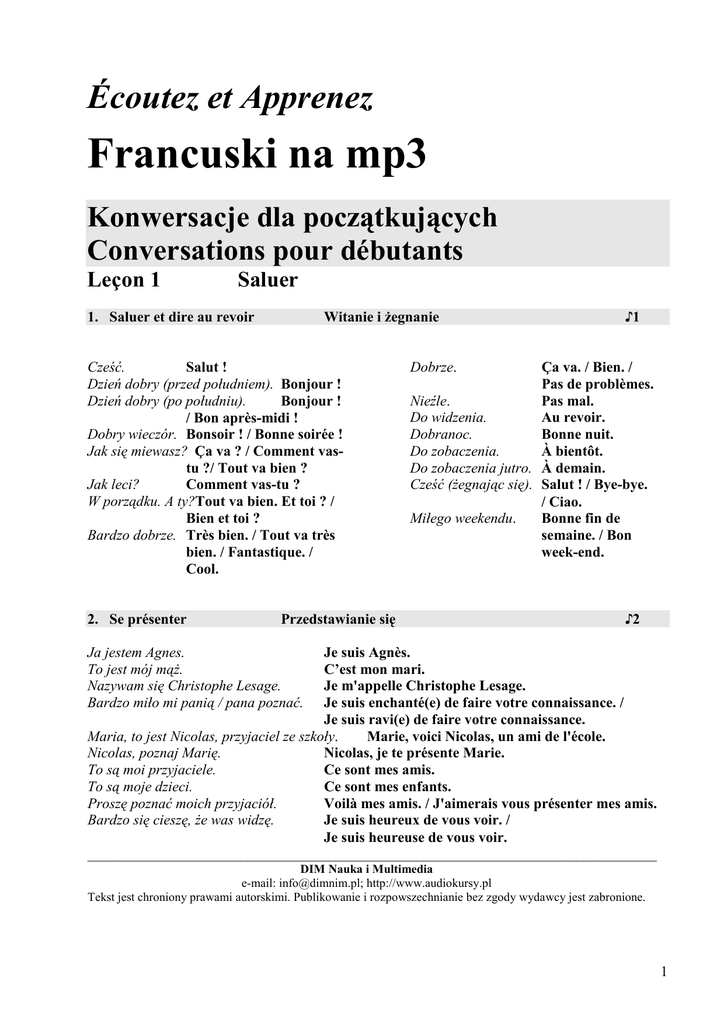 Écoutez et Apprenez

Francuski na mp3

Konwersacje dla początkujących
Conversations pour débutants

Leçon 1 Saluer

1. Saluer et dire au revoir Witanie i żegnanie ♪1

Cześć. Salut !
Dzień dobry (przed południem). Bonjour !
Dzień dobry (po południu). Bonjour ! / Bon après-midi !
Dobry wieczór. Bonsoir ! / Bonne soirée !
Jak się miewasz? Ça va ? / Comment vas-tu ?/ Tout va bien ?
Jak leci? Comment vas-tu ?
W porządku. A ty? Tout va bien. Et toi ? / Bien et toi ?
Bardzo dobrze. Très bien. / Tout va très bien. / Fantastique. / Cool.

Dobrze. Ça va. / Bien. / Pas de problèmes.
Nieźle. Pas mal.
Do widzenia. Au revoir.
Dobranoc. Bonne nuit.
Do zobaczenia. À bientôt.
Do zobaczenia jutro. À demain.
Cześć (żegnając się). Salut ! / Bye-bye. / Ciao.
Miłego weekendu. Bonne fin de semaine. / Bon week-end.

2. Se présenter Przedstawianie się ♪2

Ja jestem Agnes. Je suis Agnès.
To jest mój mąż. C'est mon mari.
Nazywam się Christophe Lesage. Je m'appelle Christophe Lesage.
Bardzo miło mi panią / pana poznać. Je suis enchanté(e) de faire votre connaissance. / Je suis ravi(e) de faire votre connaissance.
Maria, to jest Nicolas, przyjaciel ze szkoły. Marie, voici Nicolas, un ami de l'école.
Nicolas, poznaj Marię. Nicolas, je te présente Marie.
To są moi przyjaciele. Ce sont mes amis.
To są moje dzieci. Ce sont mes enfants.
Proszę poznać moich przyjaciół. Voilà mes amis. / J'aimerais vous présenter mes amis.
Bardzo się cieszę, że was widzę. Je suis heureux de vous voir. / Je suis heureuse de vous voir.

DIM Nauka i Multimedia
e-mail: info@dimnim.pl; http://www.audiokursy.pl
Tekst jest chroniony prawami autorskimi. Publikowanie i rozpowszechnianie bez zgody wydawcy jest zabronione.

1